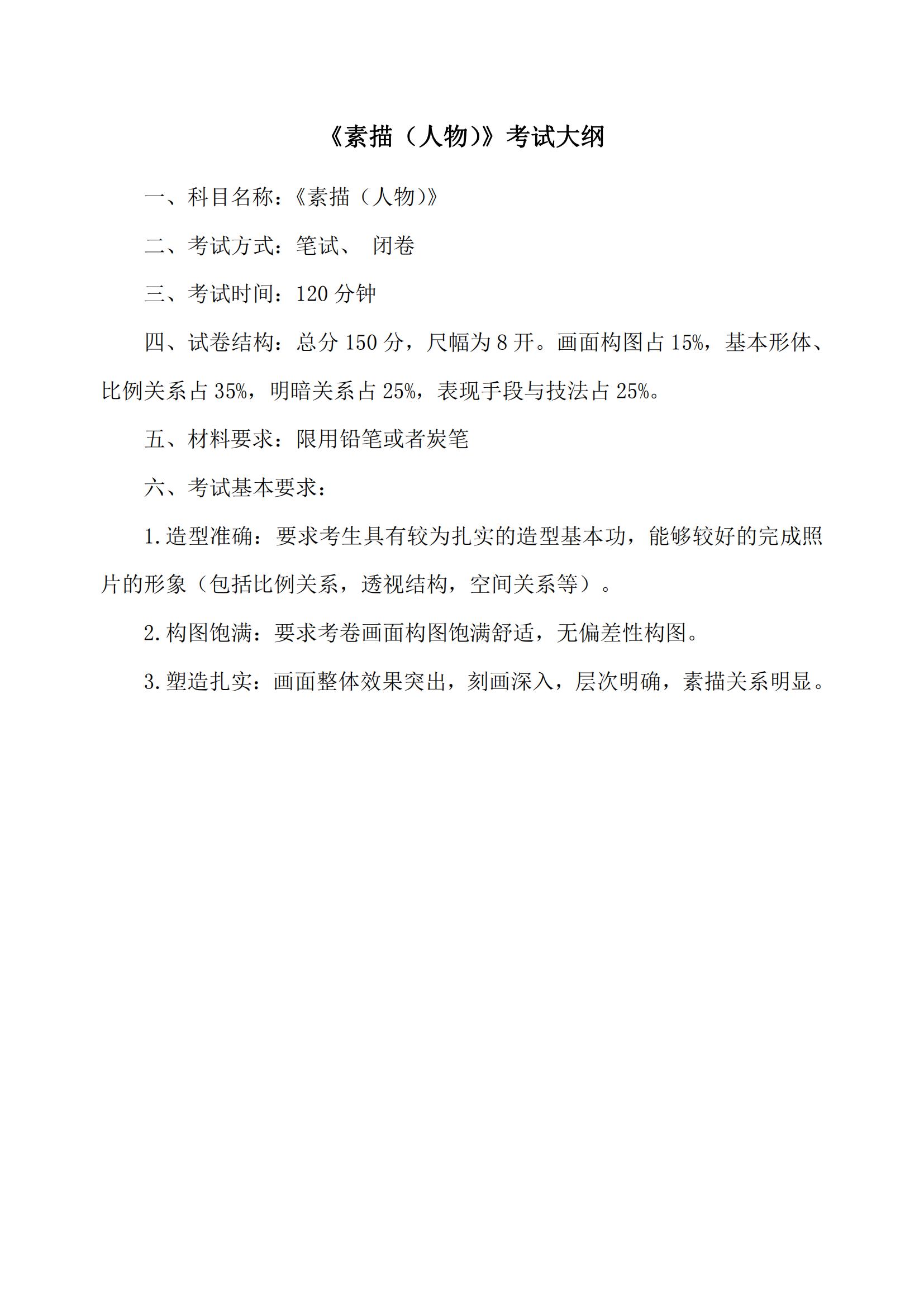 《素描（人物）》考试大纲

一、科目名称：《素描（人物）》

二、考试方式：笔试、 闭卷

三、考试时间：120 分钟

四、试卷结构：总分 150 分，尺幅为 8 开。画面构图占 15%，基本形体、比例关系占 35%，明暗关系占 25%，表现手段与技法占 25%。

五、材料要求：限用铅笔或者炭笔

六、考试基本要求：

1.造型准确：要求考生具有较为扎实的造型基本功，能够较好的完成照片的形象（包括比例关系，透视结构，空间关系等）。

2.构图饱满：要求考卷画面构图饱满舒适，无偏差性构图。

3.塑造扎实：画面整体效果突出，刻画深入，层次明确，素描关系明显。